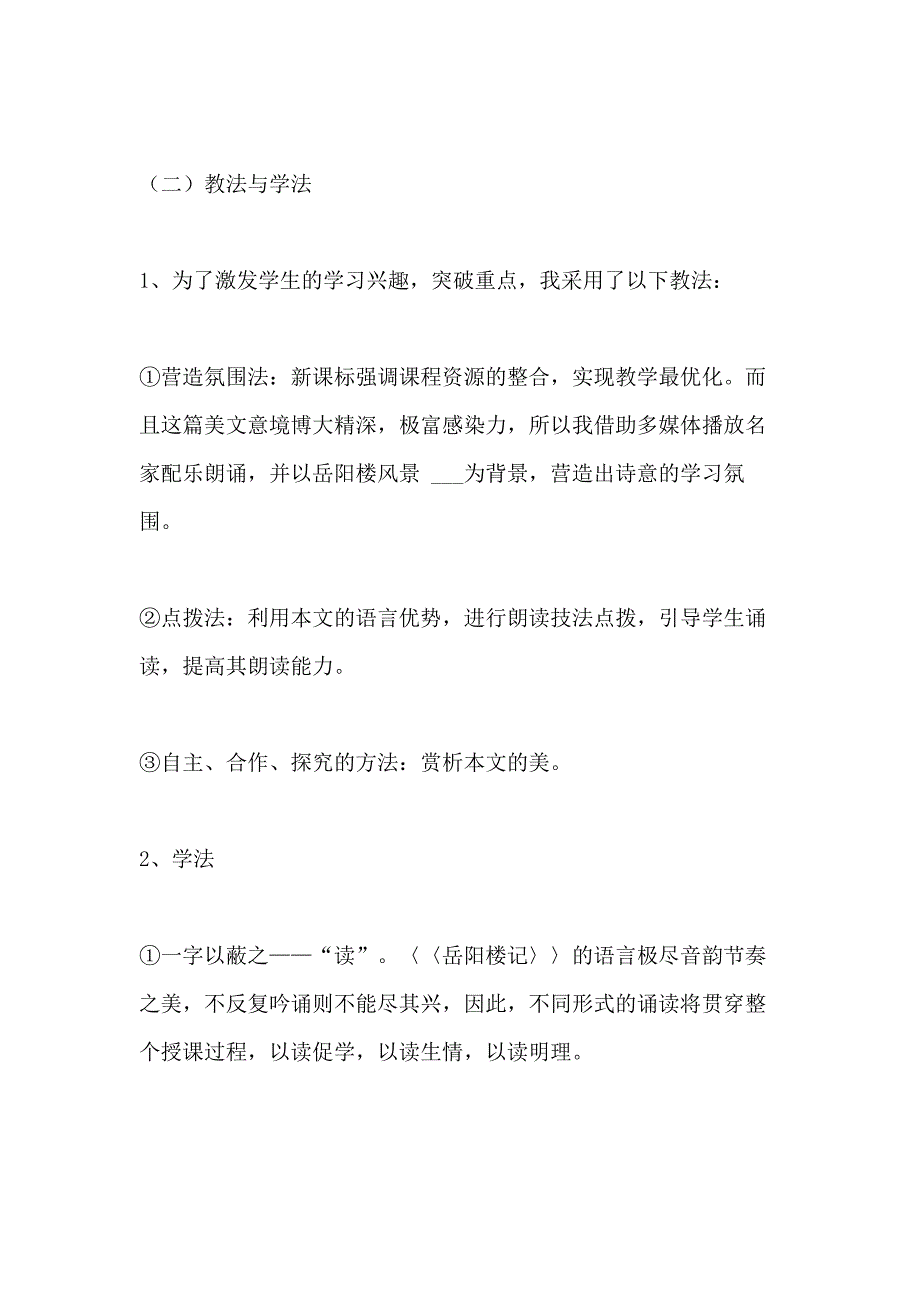 （二）教法与学法

1、为了激发学生的学习兴趣，突破重点，我采用了以下教法：

①营造氛围法：新课标强调课程资源的整合，实现教学最优化。而且这篇美文意境博大精深，极富感染力，所以我借助多媒体播放名家配乐朗诵，并以岳阳楼风景 ___为背景，营造出诗意的学习氛围。

②点拨法：利用本文的语言优势，进行朗读技法点拨，引导学生诵读，提高其朗读能力。

③自主、合作、探究的方法：赏析本文的美。

2、学法

①一字以蔽之——“读”。〈〈岳阳楼记〉〉的语言极尽音韵节奏之美，不反复吟诵则不能尽其兴，因此，不同形式的诵读将贯穿整个授课过程，以读促学，以读生情，以读明理。